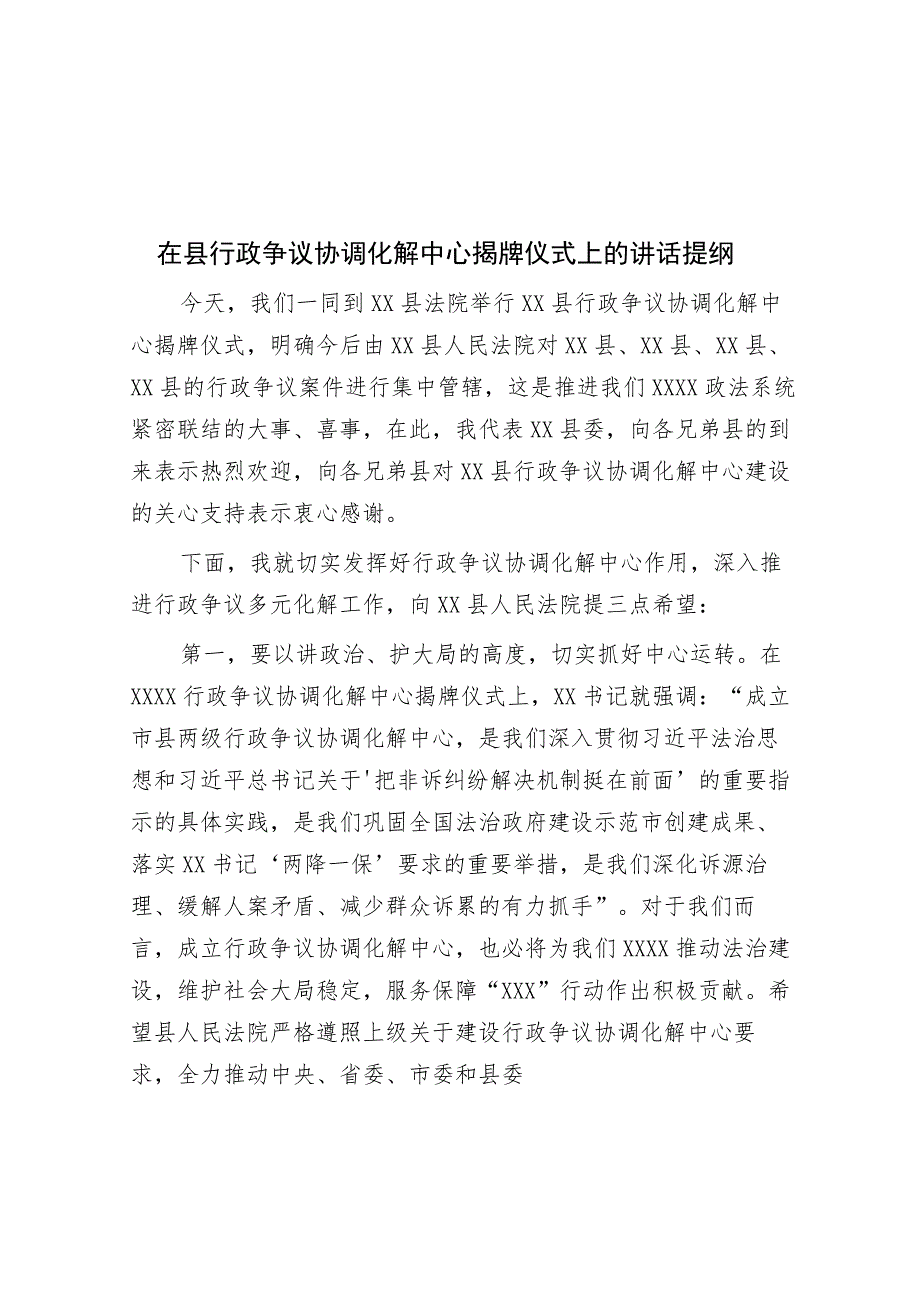 在县行政争议协调化解中心揭牌仪式上的讲话提纲

今天，我们一同到XX县法院举行XX县行政争议协调化解中心揭牌仪式，明确今后由XX县人民法院对XX县、XX县、XX县、XX县的行政争议案件进行集中管辖，这是推进我们XXXX政法系统紧密联结的大事、喜事，在此，我代表XX县委，向各兄弟县的到来表示热烈欢迎，向各兄弟县对XX县行政争议协调化解中心建设的关心支持表示衷心感谢。

下面，我就切实发挥好行政争议协调化解中心作用，深入推进行政争议多元化解工作，向XX县人民法院提三点希望：

第一，要以讲政治、护大局的高度，切实抓好中心运转。在XXXX行政争议协调化解中心揭牌仪式上，XX书记就强调：“成立市县两级行政争议协调化解中心，是我们深入贯彻习近平法治思想和习近平总书记关于'把非诉纠纷解决机制挺在前面’的重要指示的具体实践，是我们巩固全国法治政府建设示范市创建成果、落实XX书记‘两降一保’要求的重要举措，是我们深化诉源治理、缓解人案矛盾、减少群众诉累的有力抓手”。对于我们而言，成立行政争议协调化解中心，也必将为我们XXXX推动法治建设，维护社会大局稳定，服务保障“XXX”行动作出积极贡献。希望县人民法院严格遵照上级关于建设行政争议协调化解中心要求，全力推动中央、省委、市委和县委